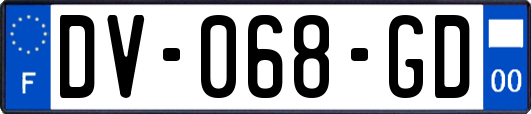 F

DV-068-GD

00